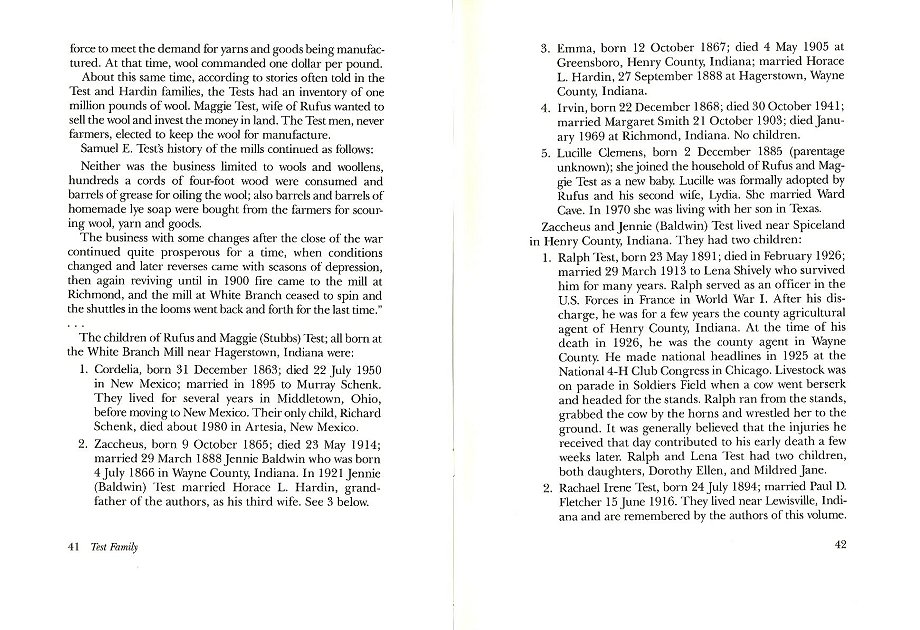 force to meet the demand for yarns and goods being manufactured. At that time, wool commanded one dollar per pound.

About this same time, according to stories often told in the Test and Hardin families, the Tests had an inventory of one million pounds of wool. Maggie Test, wife of Rufus wanted to sell the wool and invest the money in land. The Test men, never farmers, elected to keep the wool for manufacture.

Samuel E. Test's history of the mills continued as follows:

Neither was the business limited to wools and woollens, hundreds a cords of four-foot wood were consumed and barrels of grease for oiling the wool; also barrels and barrels of homemade lye soap were bought from the farmers for scouring wool, yarn and goods.

The business with some changes after the close of the war continued quite prosperous for a time, when conditions changed and later reverses came with seasons of depression, then again reviving until in 1900 fire came to the mill at Richmond, and the mill at White Branch ceased to spin and the shuttles in the looms went back and forth for the last time."

. . .

The children of Rufus and Maggie (Stubbs) Test; all born at the White Branch Mill near Hagerstown, Indiana were:

1. Cordelia, born 31 December 1863; died 22 July 1950 in New Mexico; married in 1895 to Murray Schenk. They lived for several years in Middletown, Ohio, before moving to New Mexico. Their only child, Richard Schenk, died about 1980 in Artesia, New Mexico.

2. Zaccheus, born 9 October 1865; died 23 May 1914; married 29 March 1888 Jennie Baldwin who was born 4 July 1866 in Wayne County, Indiana. In 1921 Jennie (Baldwin) Test married Horace L. Hardin, grandfather of the authors, as his third wife. See 3 below.

41 Test Family

3. Emma, born 12 October 1867; died 4 May 1905 at Greensboro, Henry County, Indiana; married Horace L. Hardin, 27 September 1888 at Hagerstown, Wayne County, Indiana.

4. Irvin, born 22 December 1868; died 30 October 1941; married Margaret Smith 21 October 1903; died January 1969 at Richmond, Indiana. No children.

5. Lucille Clemens, born 2 December 1885 (parentage unknown); she joined the household of Rufus and Maggie Test as a new baby. Lucille was formally adopted by Rufus and his second wife, Lydia. She married Ward Cave. In 1970 she was living with her son in Texas.

Zaccheus and Jennie (Baldwin) Test lived near Spiceland in Henry County, Indiana. They had two children:

1. Ralph Test, born 23 May 1891; died in February 1926; married 29 March 1913 to Lena Shively who survived him for many years. Ralph served as an officer in the U.S. Forces in France in World War I. After his discharge, he was for a few years the county agricultural agent of Henry County, Indiana. At the time of his death in 1926, he was the county agent in Wayne County. He made national headlines in 1925 at the National 4-H Club Congress in Chicago. Livestock was on parade in Soldiers Field when a cow went berserk and headed for the stands. Ralph ran from the stands, grabbed the cow by the horns and wrestled her to the ground. It was generally believed that the injuries he received that day contributed to his early death a few weeks later. Ralph and Lena Test had two children, both daughters, Dorothy Ellen, and Mildred Jane.

2. Rachael Irene Test, born 24 July 1894; married Paul D. Fletcher 15 June 1916. They lived near Lewisville, Indiana and are remembered by the authors of this volume.

42